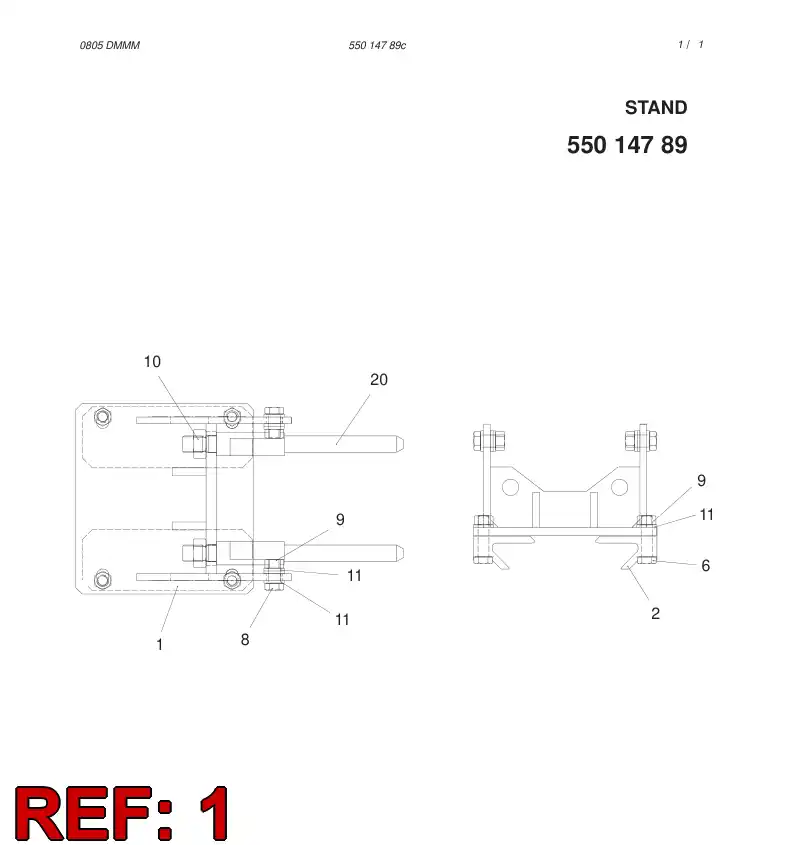 0805 DMMM

550 147 89c

1 / 1

STAND

550 147 89

10

20

9

11

11

8

1

9

11

6

2

REF: 1